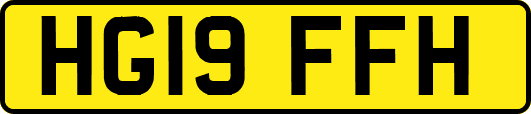 HG19 FFH